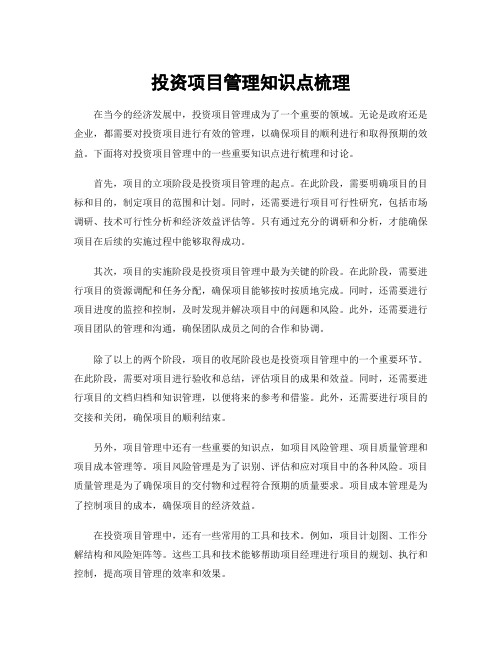 投资项目管理知识点梳理

在当今的经济发展中，投资项目管理成为了一个重要的领域。无论是政府还是企业，都需要对投资项目进行有效的管理，以确保项目的顺利进行和取得预期的效益。下面将对投资项目管理中的一些重要知识点进行梳理和讨论。

首先，项目的立项阶段是投资项目管理的起点。在此阶段，需要明确项目的目标和目的，制定项目的范围和计划。同时，还需要进行项目可行性研究，包括市场调研、技术可行性分析和经济效益评估等。只有通过充分的调研和分析，才能确保项目在后续的实施过程中能够取得成功。

其次，项目的实施阶段是投资项目管理中最为关键的阶段。在此阶段，需要进行项目的资源调配和任务分配，确保项目能够按时按质地完成。同时，还需要进行项目进度的监控和控制，及时发现并解决项目中的问题和风险。此外，还需要进行项目团队的管理和沟通，确保团队成员之间的合作和协调。

除了以上的两个阶段，项目的收尾阶段也是投资项目管理中的一个重要环节。在此阶段，需要对项目进行验收和总结，评估项目的成果和效益。同时，还需要进行项目的文档归档和知识管理，以便将来的参考和借鉴。此外，还需要进行项目的交接和关闭，确保项目的顺利结束。

另外，项目管理中还有一些重要的知识点，如项目风险管理、项目质量管理和项目成本管理等。项目风险管理是为了识别、评估和应对项目中的各种风险。项目质量管理是为了确保项目的交付物和过程符合预期的质量要求。项目成本管理是为了控制项目的成本，确保项目的经济效益。

在投资项目管理中，还有一些常用的工具和技术。例如，项目计划图、工作分解结构和风险矩阵等。这些工具和技术能够帮助项目经理进行项目的规划、执行和控制，提高项目管理的效率和效果。